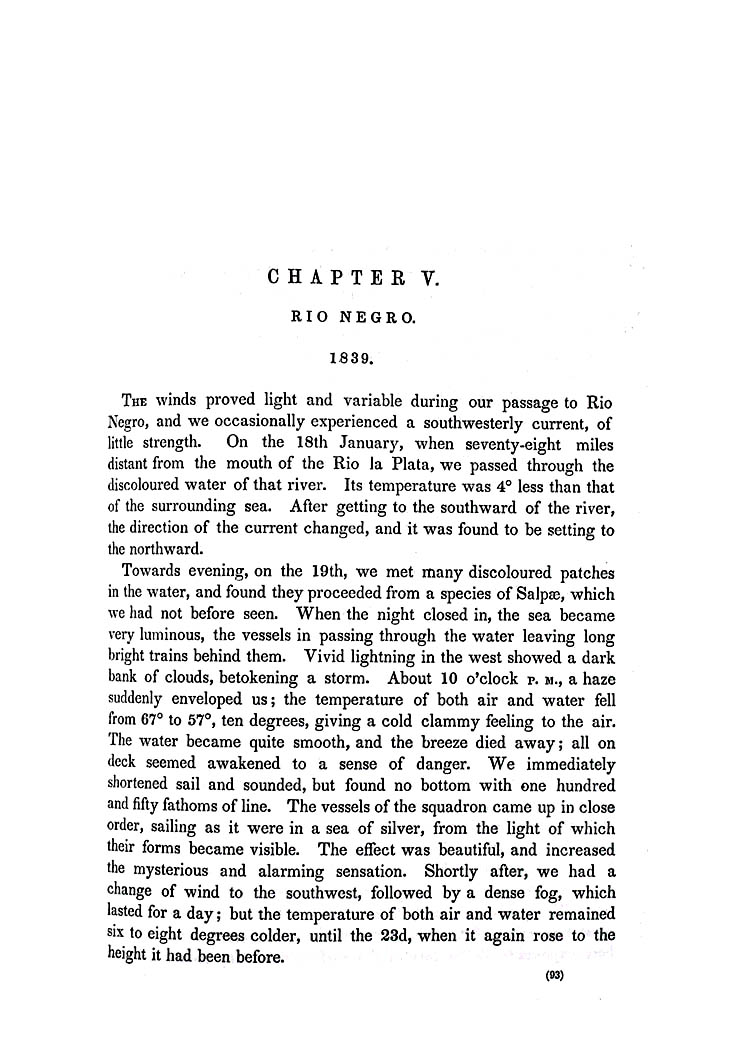 CHAPTER V.

RIO NEGRO.

1839.

The winds proved light and variable during our passage to Rio Negro, and we occasionally experienced a southwesterly current, of little strength. On the 18th January, when seventy-eight miles distant from the mouth of the Rio la Plata, we passed through the discoloured water of that river. Its temperature was 4° less than that of the surrounding sea. After getting to the southward of the river, the direction of the current changed, and it was found to be setting to the northward.

Towards evening, on the 19th, we met many discoloured patches in the water, and found they proceeded from a species of Salpæ, which we had not before seen. When the night closed in, the sea became very luminous, the vessels in passing through the water leaving long bright trains behind them. Vivid lightning in the west showed a dark bank of clouds, betokening a storm. About 10 o'clock P. M., a haze suddenly enveloped us; the temperature of both air and water fell from 67° to 57°, ten degrees, giving a cold clammy feeling to the air. The water became quite smooth, and the breeze died away; all on deck seemed awakened to a sense of danger. We immediately shortened sail and sounded, but found no bottom with one hundred and fifty fathoms of line. The vessels of the squadron came up in close order, sailing as it were in a sea of silver, from the light of which their forms became visible. The effect was beautiful, and increased the mysterious and alarming sensation. Shortly after, we had a change of wind to the southwest, followed by a dense fog, which lasted for a day; but the temperature of both air and water remained six to eight degrees colder, until the 23d, when it again rose to the height it had been before.

(93)